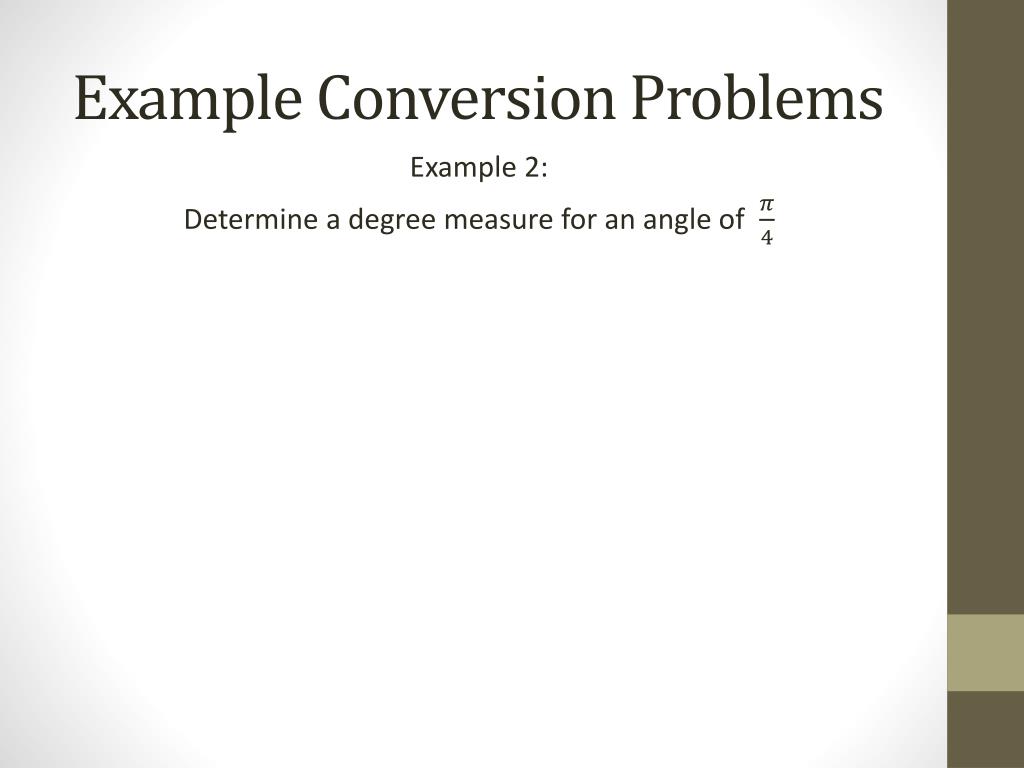 Example Conversion Problems

Example 2:

Determine a degree measure for an angle of $\frac{\pi}{4}$